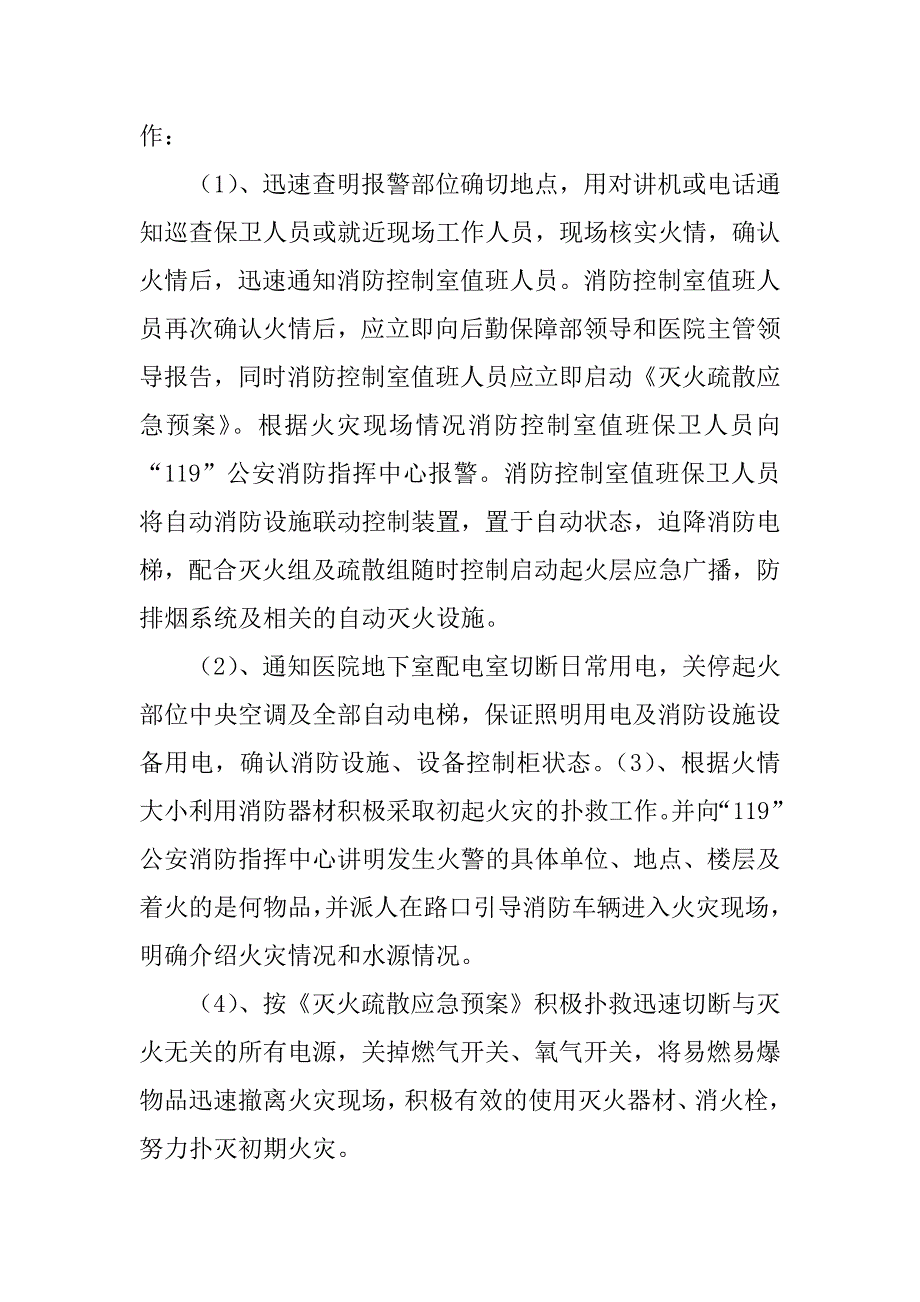 作：

（1）、迅速查明报警部位确切地点，用对讲机或电话通知巡查保卫人员或就近现场工作人员，现场核实火情，确认火情后，迅速通知消防控制室值班人员。消防控制室值班人员再次确认火情后，应立即向后勤保障部领导和医院主管领导报告，同时消防控制室值班人员应立即启动《灭火疏散应急预案》。根据火灾现场情况消防控制室值班保卫人员向“119”公安消防指挥中心报警。消防控制室值班保卫人员将自动消防设施联动控制装置，置于自动状态，迫降消防电梯，配合灭火组及疏散组随时控制启动起火层应急广播，防排烟系统及相关的自动灭火设施。

（2）、通知医院地下室配电室切断日常用电，关停起火部位中央空调及全部自动电梯，保证照明用电及消防设施设备用电，确认消防设施、设备控制柜状态。（3）、根据火情大小利用消防器材积极采取初起火灾的扑救工作。并向“119”公安消防指挥中心讲明发生火警的具体单位、地点、楼层及着火的是何物品，并派人在路口引导消防车辆进入火灾现场，明确介绍火灾情况和水源情况。

（4）、按《灭火疏散应急预案》积极扑救迅速切断与灭火无关的所有电源，关掉燃气开关、氧气开关，将易燃易爆物品迅速撤离火灾现场，积极有效的使用灭火器材、消火栓，努力扑灭初期火灾。